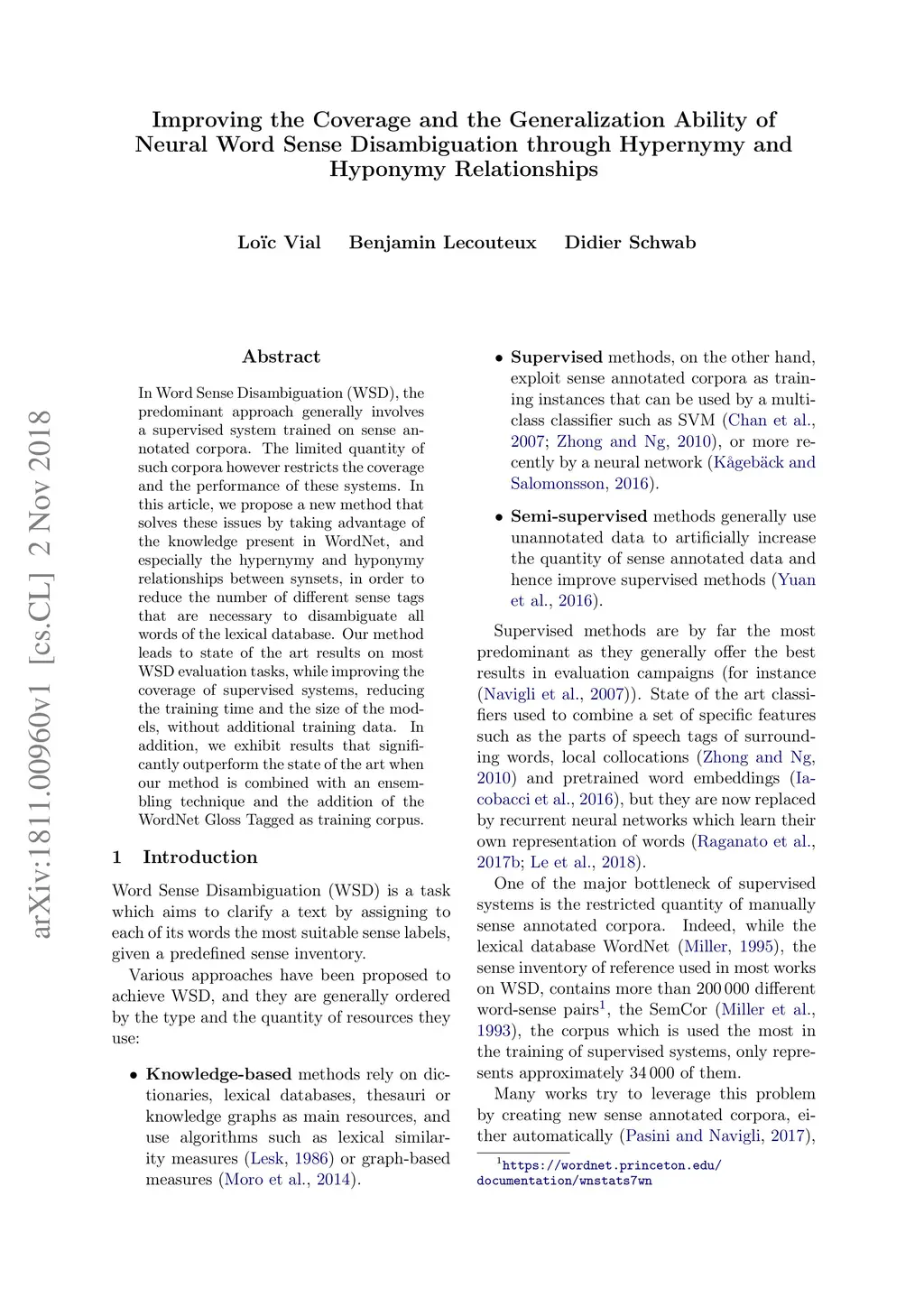 Improving the Coverage and the Generalization Ability of Neural Word Sense Disambiguation through Hypernymy and Hyponymy Relationships

Loïc Vial Benjamin Lecouteux Didier Schwab

arXiv:1811.00960v1 [cs.CL] 2 Nov 2018

Abstract

In Word Sense Disambiguation (WSD), the predominant approach generally involves a supervised system trained on sense annotated corpora. The limited quantity of such corpora however restricts the coverage and the performance of these systems. In this article, we propose a new method that solves these issues by taking advantage of the knowledge present in WordNet, and especially the hypernymy and hyponymy relationships between synsets, in order to reduce the number of different sense tags that are necessary to disambiguate all words of the lexical database. Our method leads to state of the art results on most WSD evaluation tasks, while improving the coverage of supervised systems, reducing the training time and the size of the models, without additional training data. In addition, we exhibit results that significantly outperform the state of the art when our method is combined with an ensembling technique and the addition of the WordNet Gloss Tagged as training corpus.

1 Introduction

Word Sense Disambiguation (WSD) is a task which aims to clarify a text by assigning to each of its words the most suitable sense labels, given a predefined sense inventory.

Various approaches have been proposed to achieve WSD, and they are generally ordered by the type and the quantity of resources they use:

• Knowledge-based methods rely on dictionaries, lexical databases, thesauri or knowledge graphs as main resources, and use algorithms such as lexical similarity measures (Lesk, 1986) or graph-based measures (Moro et al., 2014).

• Supervised methods, on the other hand, exploit sense annotated corpora as training instances that can be used by a multiclass classifier such as SVM (Chan et al., 2007; Zhong and Ng, 2010), or more recently by a neural network (Kågebäck and Salomonsson, 2016).

• Semi-supervised methods generally use unannotated data to artificially increase the quantity of sense annotated data and hence improve supervised methods (Yuan et al., 2016).

Supervised methods are by far the most predominant as they generally offer the best results in evaluation campaigns (for instance (Navigli et al., 2007)). State of the art classifiers used to combine a set of specific features such as the parts of speech tags of surrounding words, local collocations (Zhong and Ng, 2010) and pretrained word embeddings (Iacobacci et al., 2016), but they are now replaced by recurrent neural networks which learn their own representation of words (Raganato et al., 2017b; Le et al., 2018).

One of the major bottleneck of supervised systems is the restricted quantity of manually sense annotated corpora. Indeed, while the lexical database WordNet (Miller, 1995), the sense inventory of reference used in most works on WSD, contains more than 200 000 different word-sense pairs$^1$, the SemCor (Miller et al., 1993), the corpus which is used the most in the training of supervised systems, only represents approximately 34 000 of them.

Many works try to leverage this problem by creating new sense annotated corpora, either automatically (Pasini and Navigli, 2017),

$^1$https://wordnet.princeton.edu/documentation/wnstats7wn